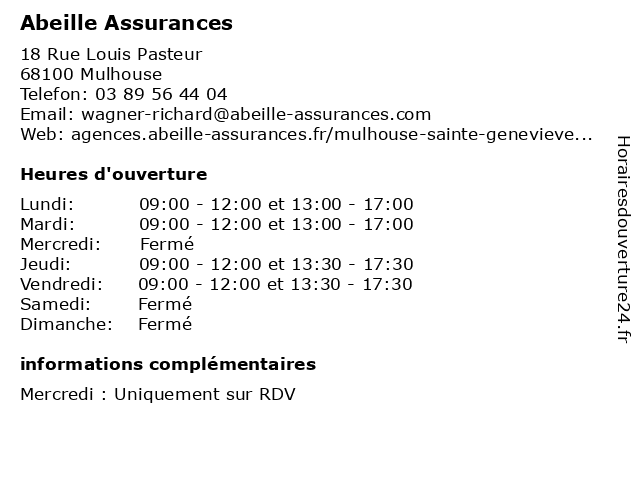 Abeille Assurances

18 Rue Louis Pasteur
68100 Mulhouse
Telefon: 03 89 56 44 04
Email: wagner-richard@abeille-assurances.com
Web: agences.abeille-assurances.fr/mulhouse-sainte-genevieve...

Heures d'ouverture

| Lundi: | 09:00 - 12:00 et 13:00 - 17:00 |
|---|---|
| Mardi: | 09:00 - 12:00 et 13:00 - 17:00 |
| Mercredi: | Fermé |
| Jeudi: | 09:00 - 12:00 et 13:30 - 17:30 |
| Vendredi: | 09:00 - 12:00 et 13:30 - 17:30 |
| Samedi: | Fermé |
| Dimanche: | Fermé |

informations complémentaires

Mercredi : Uniquement sur RDV

Horairesdouverture24.fr